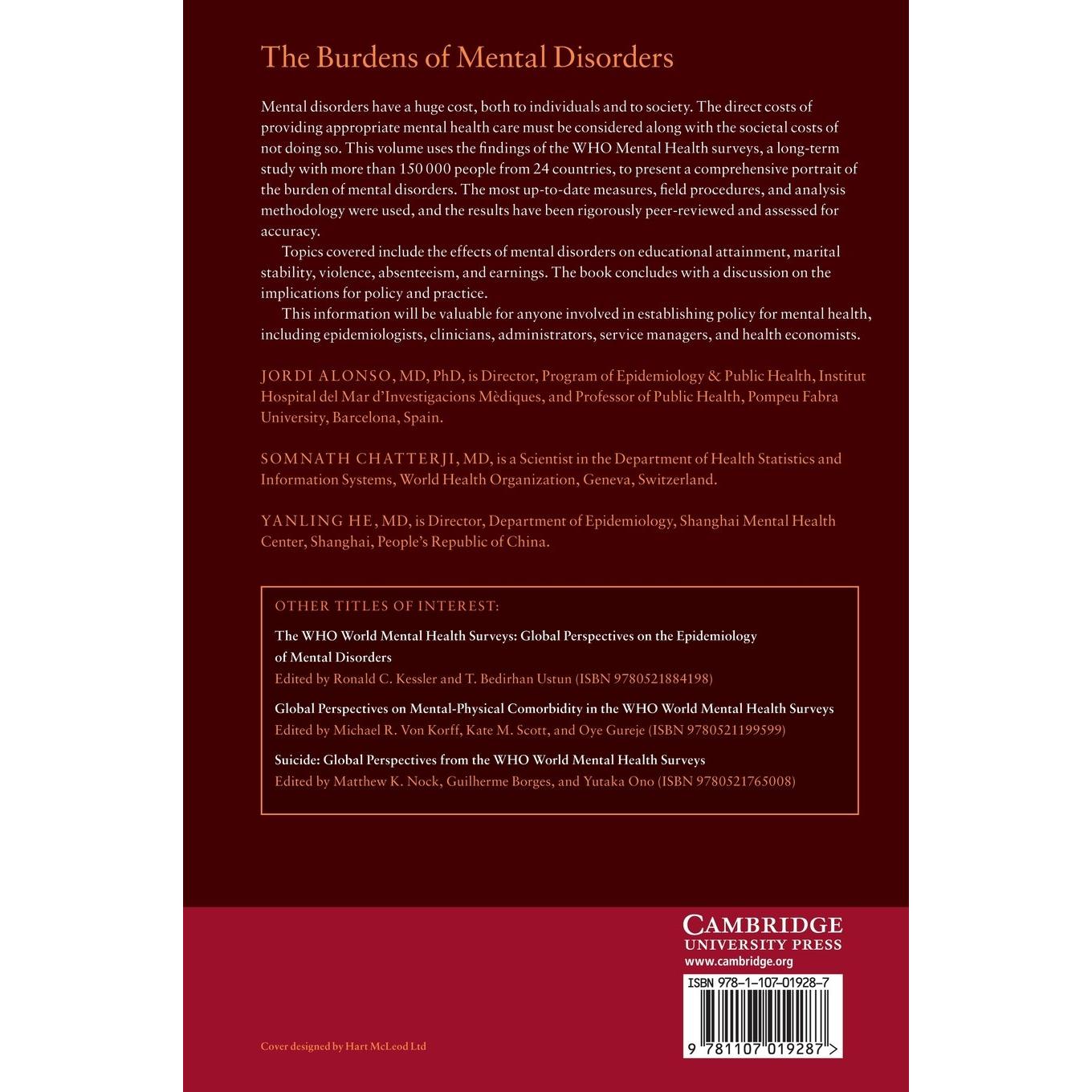 The Burdens of Mental Disorders

Mental disorders have a huge cost, both to individuals and to society. The direct costs of providing appropriate mental health care must be considered along with the societal costs of not doing so. This volume uses the findings of the WHO Mental Health surveys, a long-term study with more than 150 000 people from 24 countries, to present a comprehensive portrait of the burden of mental disorders. The most up-to-date measures, field procedures, and analysis methodology were used, and the results have been rigorously peer-reviewed and assessed for accuracy.

Topics covered include the effects of mental disorders on educational attainment, marital stability, violence, absenteeism, and earnings. The book concludes with a discussion on the implications for policy and practice.

This information will be valuable for anyone involved in establishing policy for mental health, including epidemiologists, clinicians, administrators, service managers, and health economists.

JORDI ALONSO, MD, PhD, is Director, Program of Epidemiology & Public Health, Institut Hospital del Mar d'Investigacions Mèdiques, and Professor of Public Health, Pompeu Fabra University, Barcelona, Spain.

SOMNATH CHATTERJI, MD, is a Scientist in the Department of Health Statistics and Information Systems, World Health Organization, Geneva, Switzerland.

YANLING HE, MD, is Director, Department of Epidemiology, Shanghai Mental Health Center, Shanghai, People's Republic of China.

OTHER TITLES OF INTEREST:

The WHO World Mental Health Surveys: Global Perspectives on the Epidemiology of Mental Disorders
Edited by Ronald C. Kessler and T. Bedirhan Ustun (ISBN 9780521884198)

Global Perspectives on Mental-Physical Comorbidity in the WHO World Mental Health Surveys
Edited by Michael R. Von Korff, Kate M. Scott, and Oye Gureje (ISBN 9780521199599)

Suicide: Global Perspectives from the WHO World Mental Health Surveys
Edited by Matthew K. Nock, Guilherme Borges, and Yutaka Ono (ISBN 9780521765008)

CAMBRIDGE
UNIVERSITY PRESS
www.cambridge.org

ISBN 978-1-107-01928-7

9 781107 019287 >

Cover designed by Hart McLeod Ltd